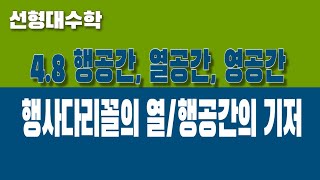 선형대수학

4.8 행공간, 열공간, 영공간

행사다리꼴의 열/행공간의 기저